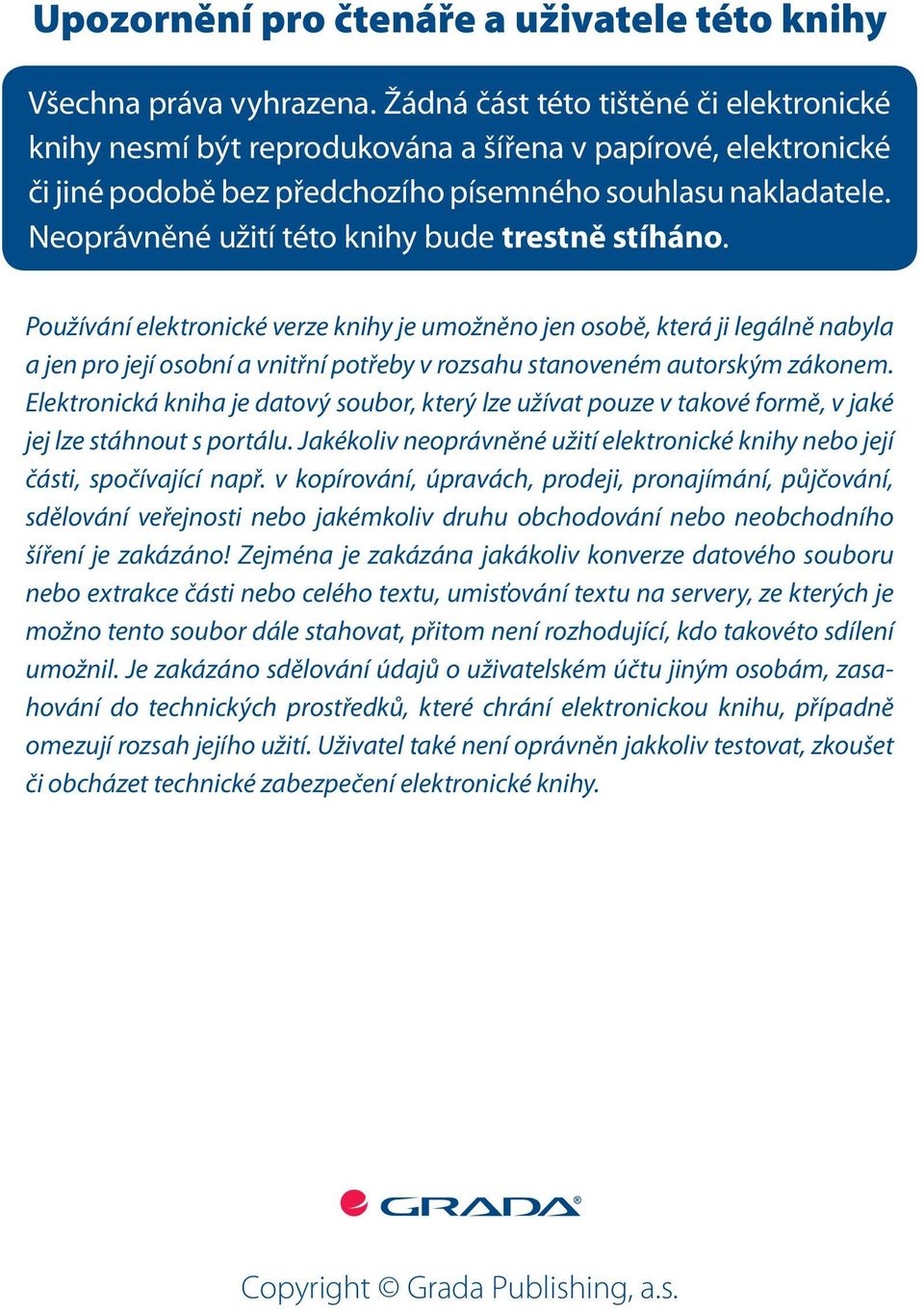 Upozornění pro čtenáře a uživatele této knihy

Všechna práva vyhrazena. Žádná část této tištěné či elektronické knihy nesmí být reprodukována a šířena v papírové, elektronické či jiné podobě bez předchozího písemného souhlasu nakladatele. Neoprávněné užití této knihy bude trestně stíháno.

Používání elektronické verze knihy je umožněno jen osobě, která ji legálně nabyla a jen pro její osobní a vnitřní potřeby v rozsahu stanoveném autorským zákonem. Elektronická kniha je datový soubor, který lze užívat pouze v takové formě, v jaké jej lze stáhnout s portálu. Jakékoliv neoprávněné užití elektronické knihy nebo její části, spočívající např. v kopírování, úpravách, prodeji, pronajímání, půjčování, sdělování veřejnosti nebo jakémkoliv druhu obchodování nebo neobchodního šíření je zakázáno! Zejména je zakázána jakákoliv konverze datového souboru nebo extrakce části nebo celého textu, umisťování textu na servery, ze kterých je možno tento soubor dále stahovat, přitom není rozhodující, kdo takovéto sdílení umožnil. Je zakázáno sdělování údajů o uživatelském účtu jiným osobám, zasahování do technických prostředků, které chrání elektronickou knihu, případně omezují rozsah jejího užití. Uživatel také není oprávněn jakkoliv testovat, zkoušet či obcházet technické zabezpečení elektronické knihy.

GRADA®

Copyright © Grada Publishing, a.s.